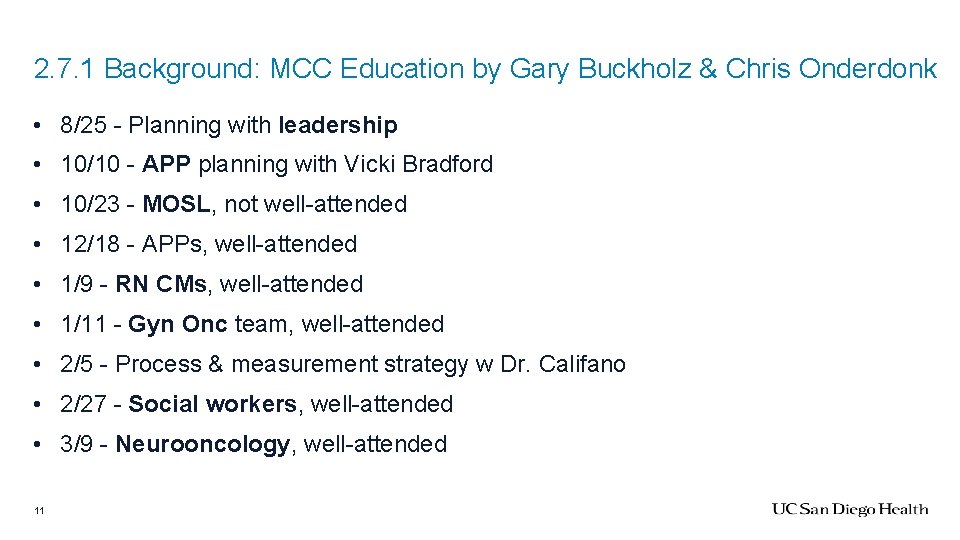 2.7.1 Background: MCC Education by Gary Buckholz & Chris Onderdonk

• 8/25 - Planning with leadership
• 10/10 - APP planning with Vicki Bradford
• 10/23 - MOSL, not well-attended
• 12/18 - APPs, well-attended
• 1/9 - RN CMs, well-attended
• 1/11 - Gyn Onc team, well-attended
• 2/5 - Process & measurement strategy w Dr. Califano
• 2/27 - Social workers, well-attended
• 3/9 - Neurooncology, well-attended

11

UC San Diego Health